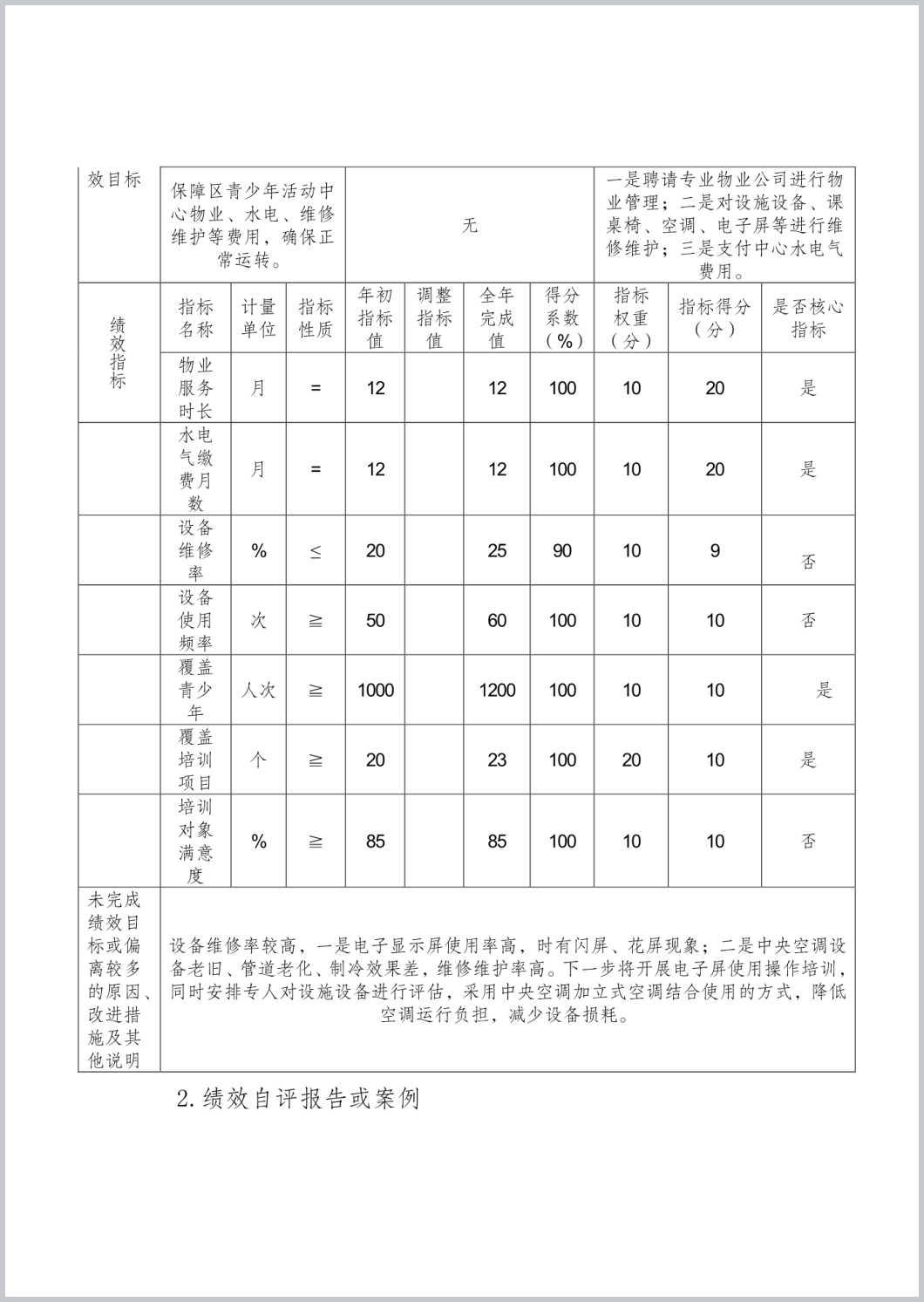 | 效目标 | 保障区青少年活动中心物业、水电、维修维护等费用，确保正常运转。 | | | 无 | | | | 一是聘请专业物业公司进行物业管理；二是对设施设备、课桌椅、空调、电子屏等进行维修维护；三是支付中心水电气费用。 | | |
|---|---|---|---|---|---|---|---|---|---|---|
| 绩效指标 | 指标名称 | 计量单位 | 指标性质 | 年初指标值 | 调整指标值 | 全年完成值 | 得分系数（%） | 指标权重（分） | 指标得分（分） | 是否核心指标 |
| | 物业服务时长 | 月 | = | 12 | | 12 | 100 | 10 | 20 | 是 |
| | 水电气缴费月数 | 月 | = | 12 | | 12 | 100 | 10 | 20 | 是 |
| | 设备维修率 | % | ≤ | 20 | | 25 | 90 | 10 | 9 | 否 |
| | 设备使用频率 | 次 | ≧ | 50 | | 60 | 100 | 10 | 10 | 否 |
| | 覆盖青少年 | 人次 | ≧ | 1000 | | 1200 | 100 | 10 | 10 | 是 |
| | 覆盖培训项目 | 个 | ≧ | 20 | | 23 | 100 | 20 | 10 | 是 |
| | 培训对象满意度 | % | ≧ | 85 | | 85 | 100 | 10 | 10 | 否 |
| 未完成绩效目标或偏离较多的原因、改进措施及其他说明 | 设备维修率较高，一是电子显示屏使用率高，时有闪屏、花屏现象；二是中央空调设备老旧、管道老化、制冷效果差，维修维护率高。下一步将开展电子屏使用操作培训，同时安排专人对设施设备进行评估，采用中央空调加立式空调结合使用的方式，降低空调运行负担，减少设备损耗。 | | | | | | | | | |

2.绩效自评报告或案例